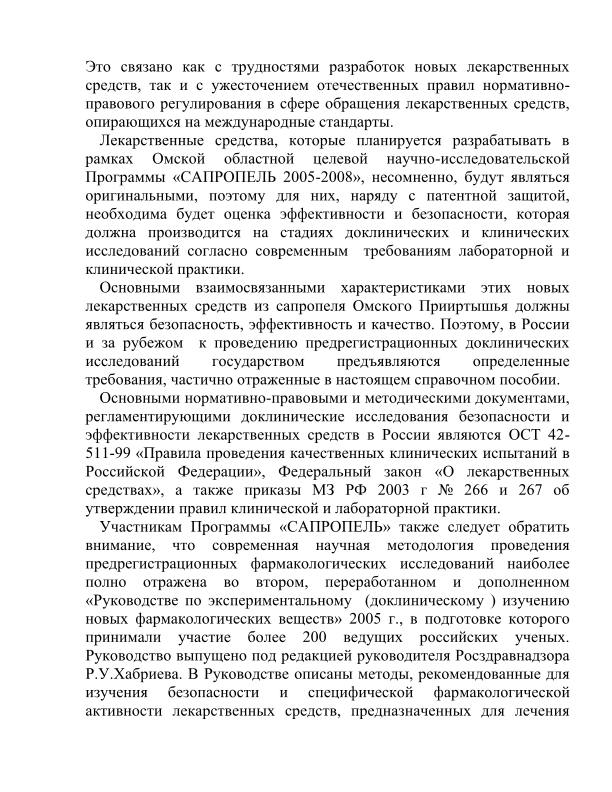 Это связано как с трудностями разработок новых лекарственных средств, так и с ужесточением отечественных правил нормативно-правового регулирования в сфере обращения лекарственных средств, опирающихся на международные стандарты.

Лекарственные средства, которые планируется разрабатывать в рамках Омской областной целевой научно-исследовательской Программы «САПРОПЕЛЬ 2005-2008», несомненно, будут являться оригинальными, поэтому для них, наряду с патентной защитой, необходима будет оценка эффективности и безопасности, которая должна производится на стадиях доклинических и клинических исследований согласно современным требованиям лабораторной и клинической практики.

Основными взаимосвязанными характеристиками этих новых лекарственных средств из сапропеля Омского Прииртышья должны являться безопасность, эффективность и качество. Поэтому, в России и за рубежом к проведению предрегистрационных доклинических исследований государством предъявляются определенные требования, частично отраженные в настоящем справочном пособии.

Основными нормативно-правовыми и методическими документами, регламентирующими доклинические исследования безопасности и эффективности лекарственных средств в России являются ОСТ 42-511-99 «Правила проведения качественных клинических испытаний в Российской Федерации», Федеральный закон «О лекарственных средствах», а также приказы МЗ РФ 2003 г № 266 и 267 об утверждении правил клинической и лабораторной практики.

Участникам Программы «САПРОПЕЛЬ» также следует обратить внимание, что современная научная методология проведения предрегистрационных фармакологических исследований наиболее полно отражена во втором, переработанном и дополненном «Руководстве по экспериментальному (доклиническому ) изучению новых фармакологических веществ» 2005 г., в подготовке которого принимали участие более 200 ведущих российских ученых. Руководство выпущено под редакцией руководителя Росздравнадзора Р.У.Хабриева. В Руководстве описаны методы, рекомендованные для изучения безопасности и специфической фармакологической активности лекарственных средств, предназначенных для лечения